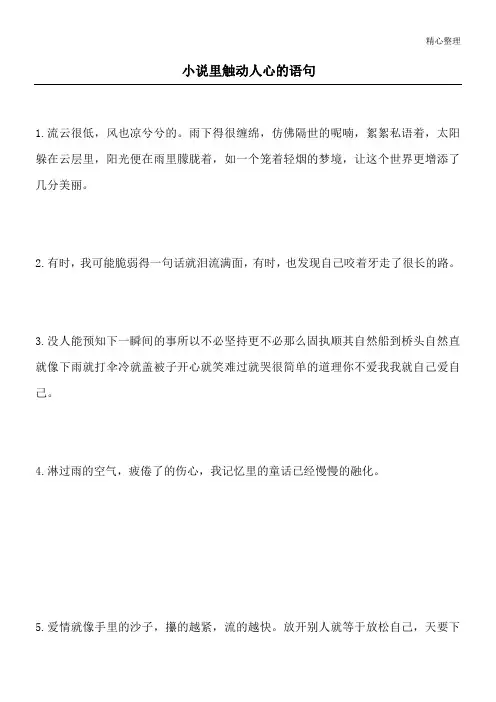 精心整理

小说里触动人心的语句

1.流云很低，风也凉兮兮的。雨下得很缠绵，仿佛隔世的呢喃，絮絮私语着，太阳躲在云层里，阳光便在雨里朦胧着，如一个笼着轻烟的梦境，让这个世界更增添了几分美丽。

2.有时，我可能脆弱得一句话就泪流满面，有时，也发现自己咬着牙走了很长的路。

3.没人能预知下一瞬间的事所以不必坚持更不必那么固执顺其自然船到桥头自然直就像下雨就打伞冷就盖被子开心就笑难过就哭很简单的道理你不爱我我就自己爱自己。

4.淋过雨的空气，疲倦了的伤心，我记忆里的童话已经慢慢的融化。

5.爱情就像手里的沙子，攥的越紧，流的越快。放开别人就等于放松自己，天要下